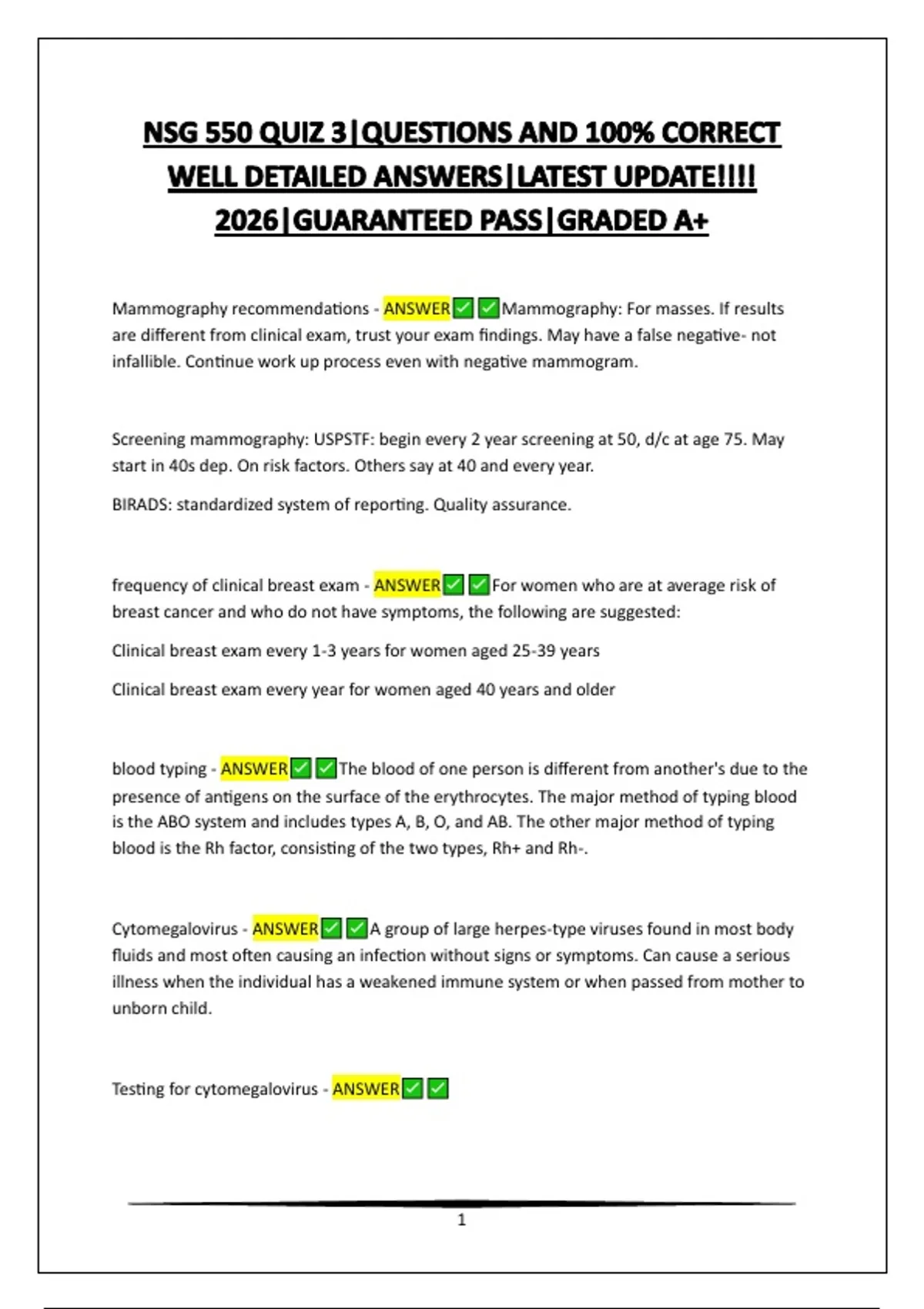 NSG 550 QUIZ 3|QUESTIONS AND 100% CORRECT WELL DETAILED ANSWERS|LATEST UPDATE!!!! 2026|GUARANTEED PASS|GRADED A+

Mammography recommendations - ANSWER✅✅Mammography: For masses. If results are different from clinical exam, trust your exam findings. May have a false negative- not infallible. Continue work up process even with negative mammogram.

Screening mammography: USPSTF: begin every 2 year screening at 50, d/c at age 75. May start in 40s dep. On risk factors. Others say at 40 and every year.

BIRADS: standardized system of reporting. Quality assurance.

frequency of clinical breast exam - ANSWER✅✅For women who are at average risk of breast cancer and who do not have symptoms, the following are suggested:

Clinical breast exam every 1-3 years for women aged 25-39 years

Clinical breast exam every year for women aged 40 years and older

blood typing - ANSWER✅✅The blood of one person is different from another's due to the presence of antigens on the surface of the erythrocytes. The major method of typing blood is the ABO system and includes types A, B, O, and AB. The other major method of typing blood is the Rh factor, consisting of the two types, Rh+ and Rh-.

Cytomegalovirus - ANSWER✅✅A group of large herpes-type viruses found in most body fluids and most often causing an infection without signs or symptoms. Can cause a serious illness when the individual has a weakened immune system or when passed from mother to unborn child.

Testing for cytomegalovirus - ANSWER✅✅

1